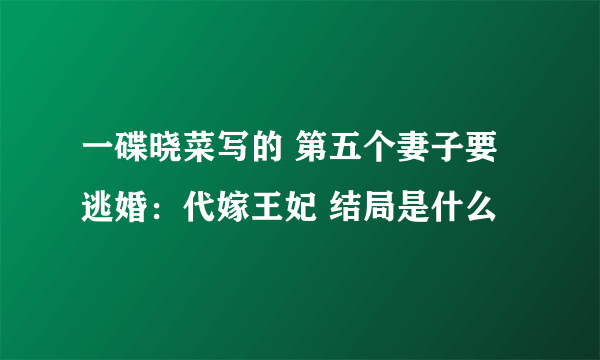 一碟晓菜写的 第五个妻子要逃婚：代嫁王妃 结局是什么